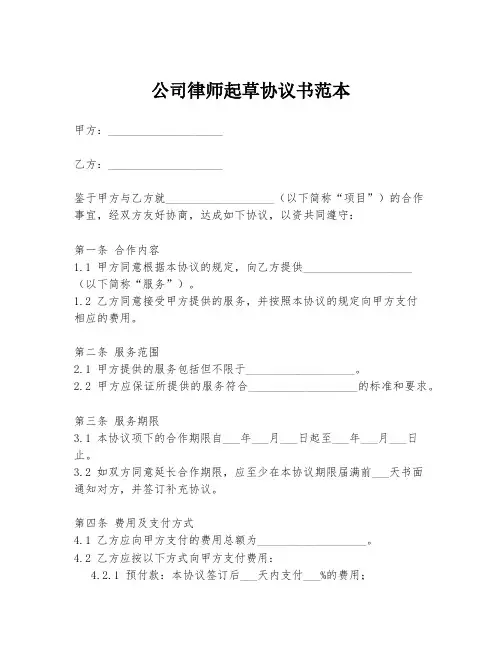 公司律师起草协议书范本

甲方：____________________

乙方：____________________

鉴于甲方与乙方就____________________（以下简称“项目”）的合作事宜，经双方友好协商，达成如下协议，以资共同遵守：

第一条 合作内容
1.1 甲方同意根据本协议的规定，向乙方提供____________________（以下简称“服务”）。
1.2 乙方同意接受甲方提供的服务，并按照本协议的规定向甲方支付相应的费用。

第二条 服务范围
2.1 甲方提供的服务包括但不限于____________________。
2.2 甲方应保证所提供的服务符合____________________的标准和要求。

第三条 服务期限
3.1 本协议项下的合作期限自___年___月___日起至___年___月___日止。
3.2 如双方同意延长合作期限，应至少在本协议期限届满前___天书面通知对方，并签订补充协议。

第四条 费用及支付方式
4.1 乙方应向甲方支付的费用总额为____________________。
4.2 乙方应按以下方式向甲方支付费用：
4.2.1 预付款：本协议签订后___天内支付___%的费用；